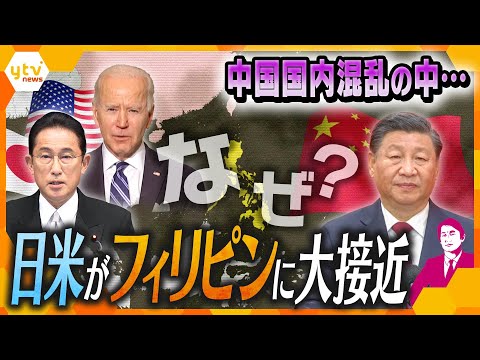 ytv news

中国国内混乱の中…

なぜ?

日米がフィリピンに大接近